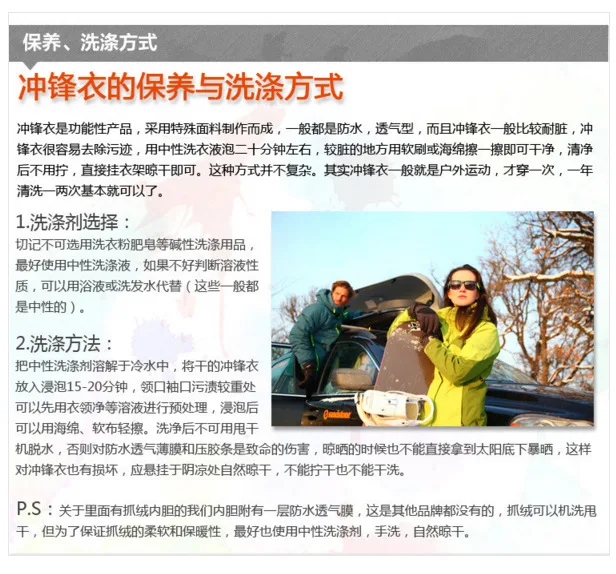 保养、洗涤方式

冲锋衣的保养与洗涤方式

冲锋衣是功能性产品，采用特殊面料制作而成，一般都是防水，透气型，而且冲锋衣一般比较耐脏，冲锋衣很容易去除污迹，用中性洗衣液泡二十分钟左右，较脏的地方用软刷或海绵擦一擦即可干净，清净后不用拧，直接挂衣架晾干即可。这种方式并不复杂。其实冲锋衣一般就是户外运动，才穿一次，一年清洗一两次基本就可以了。

1.洗涤剂选择：

切记不可选用洗衣粉肥皂等碱性洗涤用品，最好使用中性洗涤液，如果不好判断溶液性质，可以用浴液或洗发水代替（这些一般都是中性的）。

2.洗涤方法：

把中性洗涤剂溶解于冷水中，将干的冲锋衣放入浸泡15-20分钟，领口袖口污渍较重处可以先用衣领净等溶液进行预处理，浸泡后可以用海绵、软布轻擦。洗净后不可用甩干机脱水，否则对防水透气薄膜和压胶条是致命的伤害，晾晒的时候也不能直接拿到太阳底下暴晒，这样对冲锋衣也有损坏，应悬挂于阴凉处自然晾干，不能拧干也不能干洗。

P.S：关于里面有抓绒内胆的我们内胆附有一层防水透气膜，这是其他品牌都没有的，抓绒可以机洗甩干，但为了保证抓绒的柔软和保暖性，最好也使用中性洗涤剂，手洗，自然晾干。